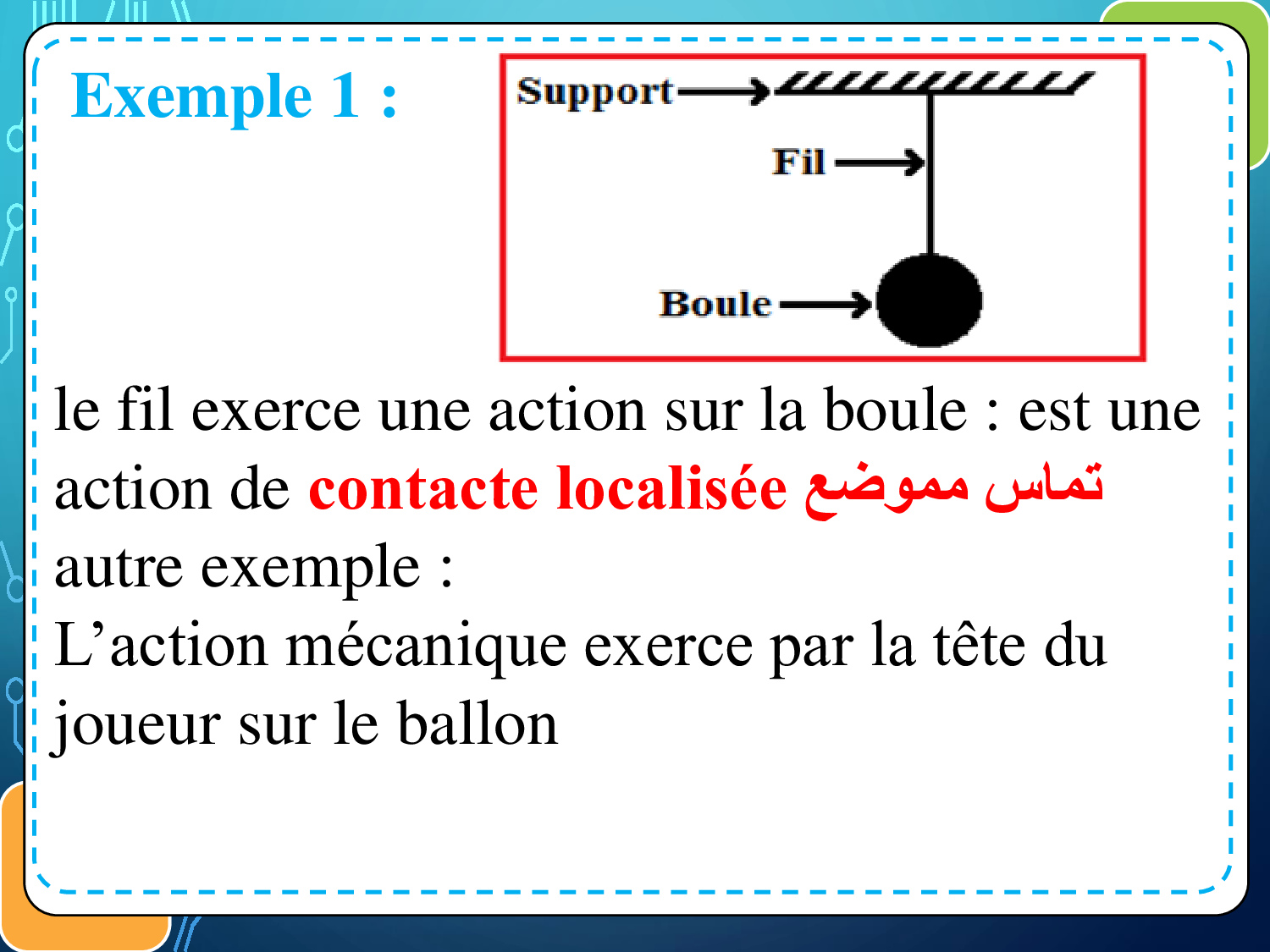 Exemple 1 :

Support

Fil

Boule

le fil exerce une action sur la boule : est une action de contacte localisée تماس مموضع

autre exemple :

L’action mécanique exerce par la tête du joueur sur le ballon